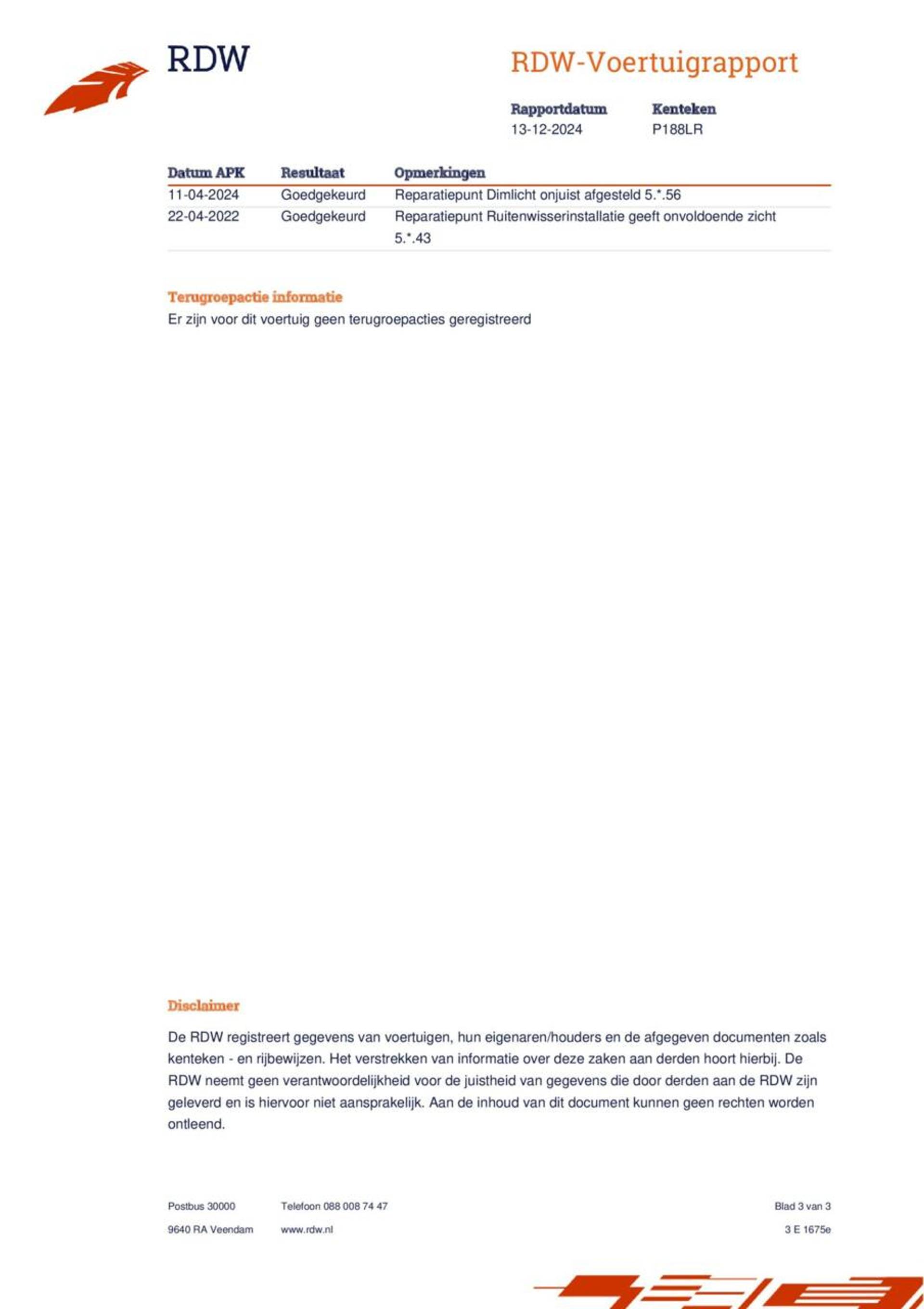 RDW

RDW-Voertuigrapport

Rapportdatum
13-12-2024

Kenteken
P188LR

| Datum APK | Resultaat | Opmerkingen |
|---|---|---|
| 11-04-2024 | Goedgekeurd | Reparatiepunt Dimlicht onjuist afgesteld 5.*.56 |
| 22-04-2022 | Goedgekeurd | Reparatiepunt Ruitenwisserinstallatie geeft onvoldoende zicht 5.*.43 |

Terugroepactie informatie
Er zijn voor dit voertuig geen terugroepacties geregistreerd

Disclaimer

De RDW registreert gegevens van voertuigen, hun eigenaren/houders en de afgegeven documenten zoals kenteken - en rijbewijzen. Het verstrekken van informatie over deze zaken aan derden hoort hierbij. De RDW neemt geen verantwoordelijkheid voor de juistheid van gegevens die door derden aan de RDW zijn geleverd en is hiervoor niet aansprakelijk. Aan de inhoud van dit document kunnen geen rechten worden ontleend.

Postbus 30000
9640 RA Veendam

Telefoon 088 008 74 47
www.rdw.nl

Blad 3 van 3
3 E 1675e